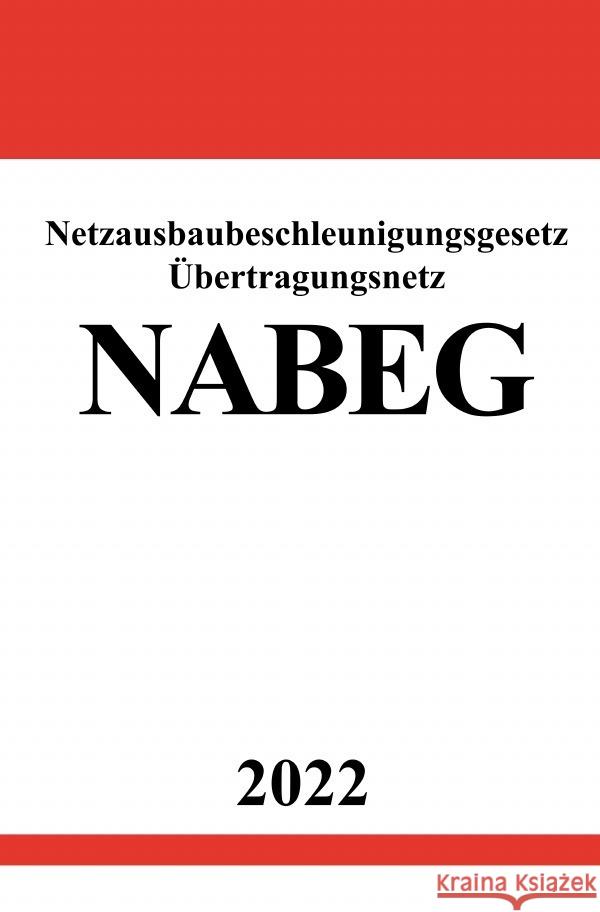 Netzausbaubeschleunigungsgesetz Übertragungsnetz

NABEG

2022